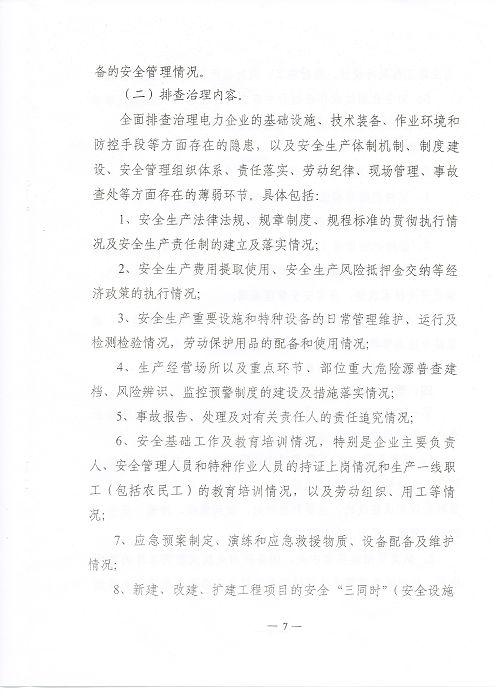 备的安全管理情况。

（二）排查治理内容。

全面排查治理电力企业的基础设施、技术装备、作业环境和防控手段等方面存在的隐患，以及安全生产体制机制、制度建设、安全管理组织体系、责任落实、劳动纪律、现场管理、事故查处等方面存在的薄弱环节。具体包括：

1、安全生产法律法规、规章制度、规程标准的贯彻执行情况及安全生产责任制的建立及落实情况；

2、安全生产费用提取使用、安全生产风险抵押金交纳等经济政策的执行情况；

3、安全生产重要设施和特种设备的日常管理维护、运行及检测检验情况，劳动保护用品的配备和使用情况；

4、生产经营场所以及重点环节、部位重大危险源普查建档、风险辨识、监控预警制度的建设及措施落实情况；

5、事故报告、处理及对有关责任人的责任追究情况；

6、安全基础工作及教育培训情况，特别是企业主要负责人、安全管理人员和特种作业人员的持证上岗情况和生产一线职工（包括农民工）的教育培训情况，以及劳动组织、用工等情况；

7、应急预案制定、演练和应急救援物质、设备配备及维护情况；

8、新建、改建、扩建工程项目的安全“三同时”（安全设施

— 7 —